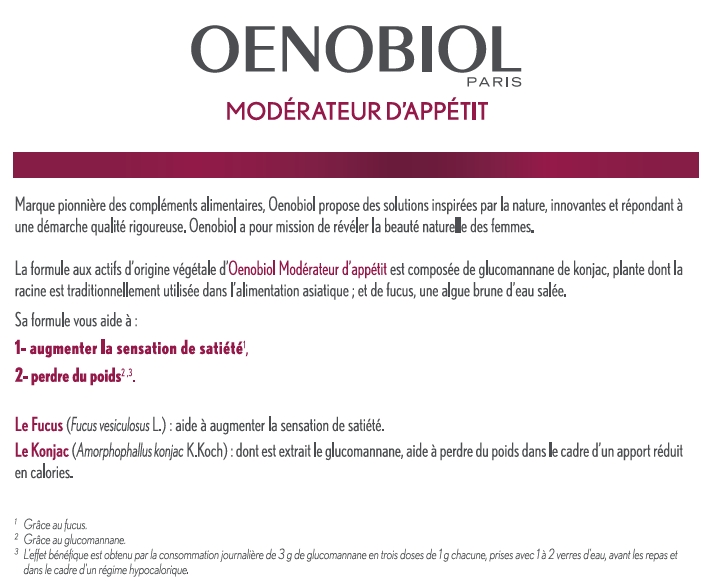 OENOBIOL
PARIS
MODÉRATEUR D'APPÉTIT

Marque pionnière des compléments alimentaires, Oenobiol propose des solutions inspirées par la nature, innovantes et répondant à une démarche qualité rigoureuse. Oenobiol a pour mission de révéler la beauté naturelle des femmes.

La formule aux actifs d'origine végétale d'Oenobiol Modérateur d'appétit est composée de glucomannane de konjac, plante dont la racine est traditionnellement utilisée dans l'alimentation asiatique ; et de fucus, une algue brune d'eau salée.

Sa formule vous aide à :

1- augmenter la sensation de satiété$^1$,

2- perdre du poids$^{2,3}$.

Le Fucus (Fucus vesiculosus L.) : aide à augmenter la sensation de satiété.
Le Konjac (Amorphophallus konjac K.Koch) : dont est extrait le glucomannane, aide à perdre du poids dans le cadre d'un apport réduit en calories.

$^1$ Grâce au fucus.
$^2$ Grâce au glucomannane.
$^3$ L'effet bénéfique est obtenu par la consommation journalière de 3 g de glucomannane en trois doses de 1 g chacune, prises avec 1 à 2 verres d'eau, avant les repas et dans le cadre d'un régime hypocalorique.